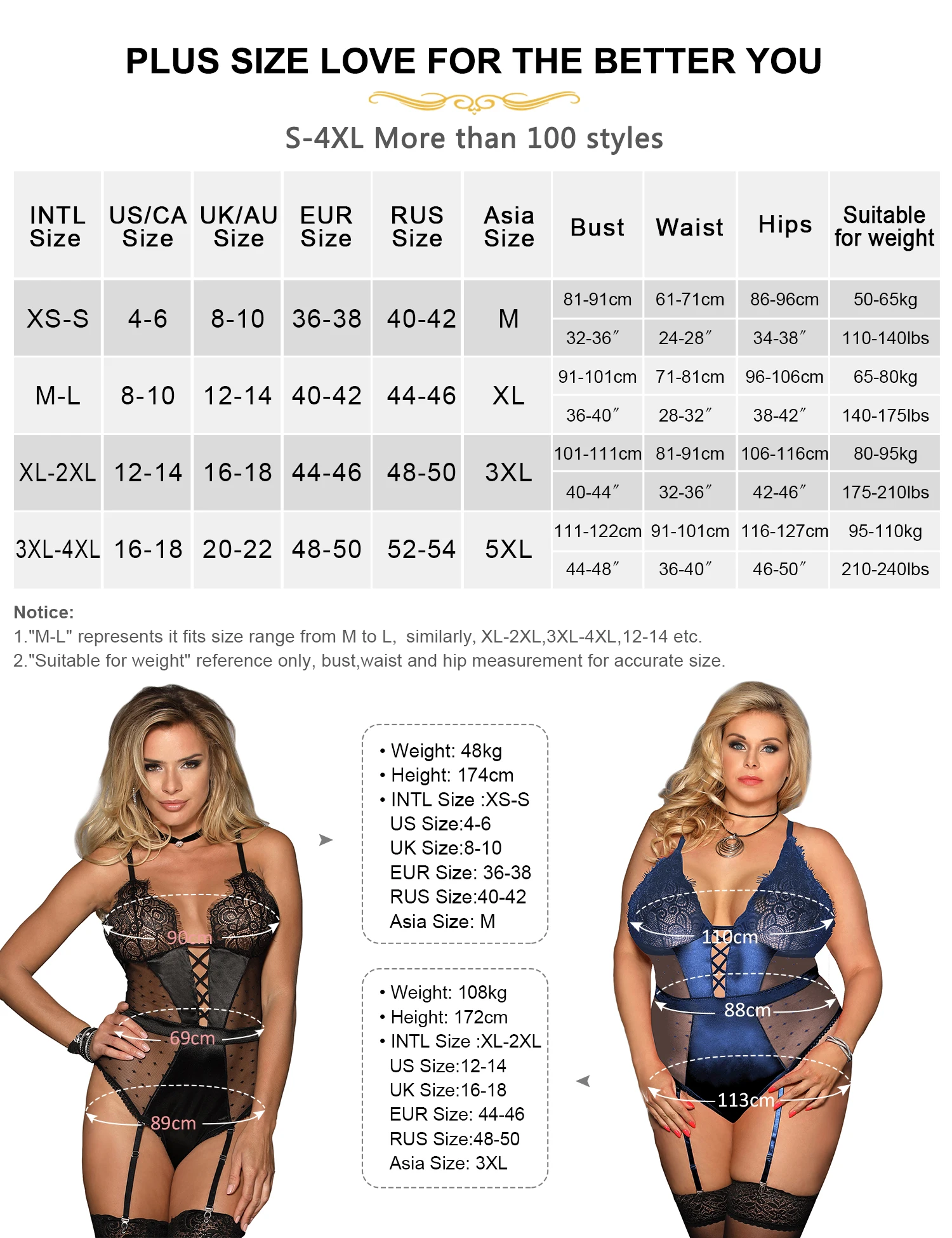 PLUS SIZE LOVE FOR THE BETTER YOU

S-4XL More than 100 styles

| INTL Size | US/CA Size | UK/AU Size | EUR Size | RUS Size | Asia Size | Bust | Waist | Hips | Suitable for weight |
|---|---|---|---|---|---|---|---|---|---|
| XS-S | 4-6 | 8-10 | 36-38 | 40-42 | M | 81-91cm | 61-71cm | 86-96cm | 50-65kg |
| | | | | | | 32-36″ | 24-28″ | 34-38″ | 110-140lbs |
| M-L | 8-10 | 12-14 | 40-42 | 44-46 | XL | 91-101cm | 71-81cm | 96-106cm | 65-80kg |
| | | | | | | 36-40″ | 28-32″ | 38-42″ | 140-175lbs |
| XL-2XL | 12-14 | 16-18 | 44-46 | 48-50 | 3XL | 101-111cm | 81-91cm | 106-116cm | 80-95kg |
| | | | | | | 40-44″ | 32-36″ | 42-46″ | 175-210lbs |
| 3XL-4XL | 16-18 | 20-22 | 48-50 | 52-54 | 5XL | 111-122cm | 91-101cm | 116-127cm | 95-110kg |
| | | | | | | 44-48″ | 36-40″ | 46-50″ | 210-240lbs |

Notice:
1."M-L" represents it fits size range from M to L, similarly, XL-2XL,3XL-4XL,12-14 etc.
2."Suitable for weight" reference only, bust,waist and hip measurement for accurate size.

90cm
69cm
89cm

• Weight: 48kg
• Height: 174cm
• INTL Size :XS-S
US Size:4-6
UK Size:8-10
EUR Size: 36-38
RUS Size:40-42
Asia Size: M

• Weight: 108kg
• Height: 172cm
• INTL Size :XL-2XL
US Size:12-14
UK Size:16-18
EUR Size: 44-46
RUS Size:48-50
Asia Size: 3XL

110cm
88cm
113cm